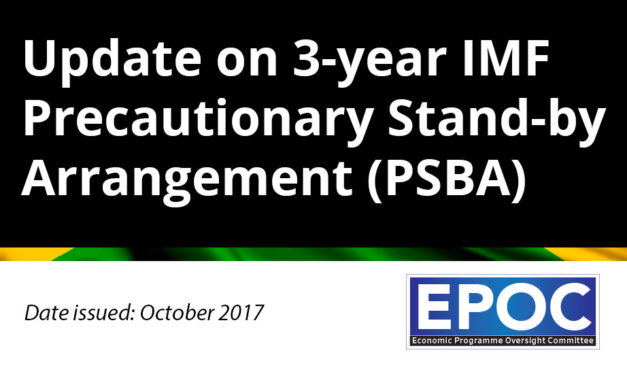 Update on 3-year IMF Precautionary Stand-by Arrangement (PSBA)

Date issued: October 2017

EPOC
Economic Programme Oversight Committee